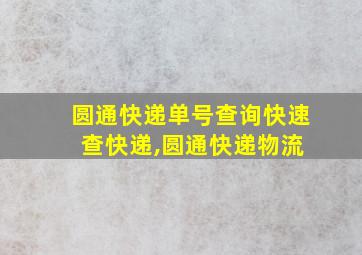 圆通快递单号查询快速查快递,圆通快递物流